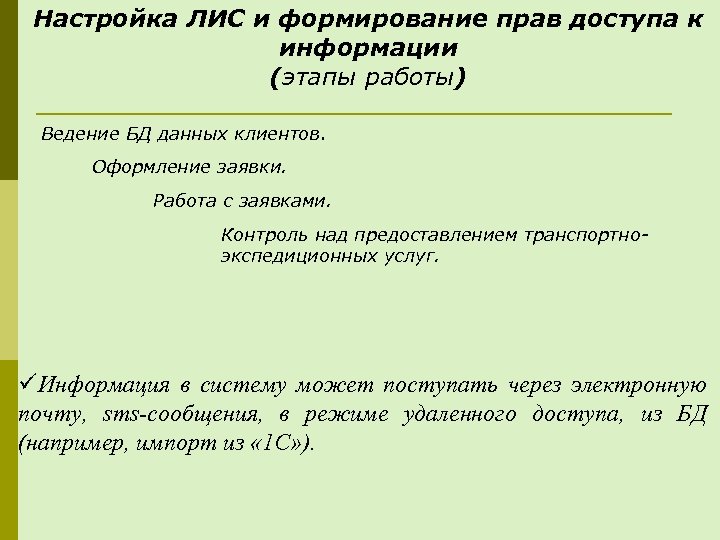 Настройка ЛИС и формирование прав доступа к информации
(этапы работы)

Ведение БД данных клиентов.

Оформление заявки.

Работа с заявками.

Контроль над предоставлением транспортно-экспедиционных услуг.

✓Информация в систему может поступать через электронную почту, sms-сообщения, в режиме удаленного доступа, из БД (например, импорт из «1С»).